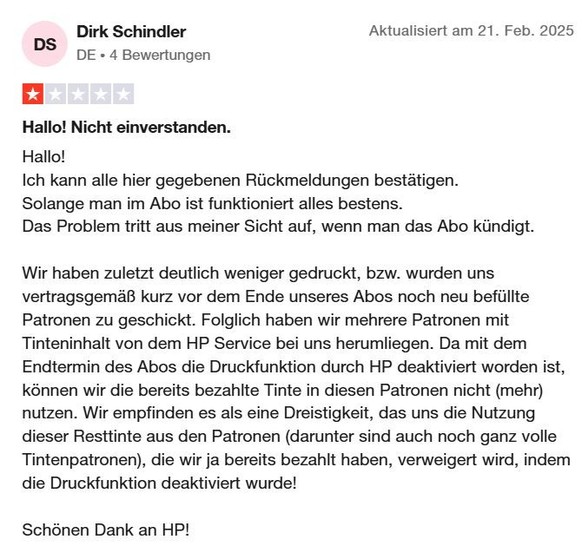 DS

Dirk Schindler

DE • 4 Bewertungen

Aktualisiert am 21. Feb. 2025

Hallo! Nicht einverstanden.

Hallo!
Ich kann alle hier gegebenen Rückmeldungen bestätigen.
Solange man im Abo ist funktioniert alles bestens.
Das Problem tritt aus meiner Sicht auf, wenn man das Abo kündigt.

Wir haben zuletzt deutlich weniger gedruckt, bzw. wurden uns vertragsgemäß kurz vor dem Ende unseres Abos noch neu befüllte Patronen zu geschickt. Folglich haben wir mehrere Patronen mit Tinteninhalt von dem HP Service bei uns herumliegen. Da mit dem Endtermin des Abos die Druckfunktion durch HP deaktiviert worden ist, können wir die bereits bezahlte Tinte in diesen Patronen nicht (mehr) nutzen. Wir empfinden es als eine Dreistigkeit, das uns die Nutzung dieser Resttinte aus den Patronen (darunter sind auch noch ganz volle Tintenpatronen), die wir ja bereits bezahlt haben, verweigert wird, indem die Druckfunktion deaktiviert wurde!

Schönen Dank an HP!